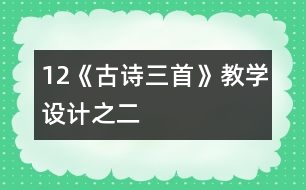 12《古诗三首》教学设计之二